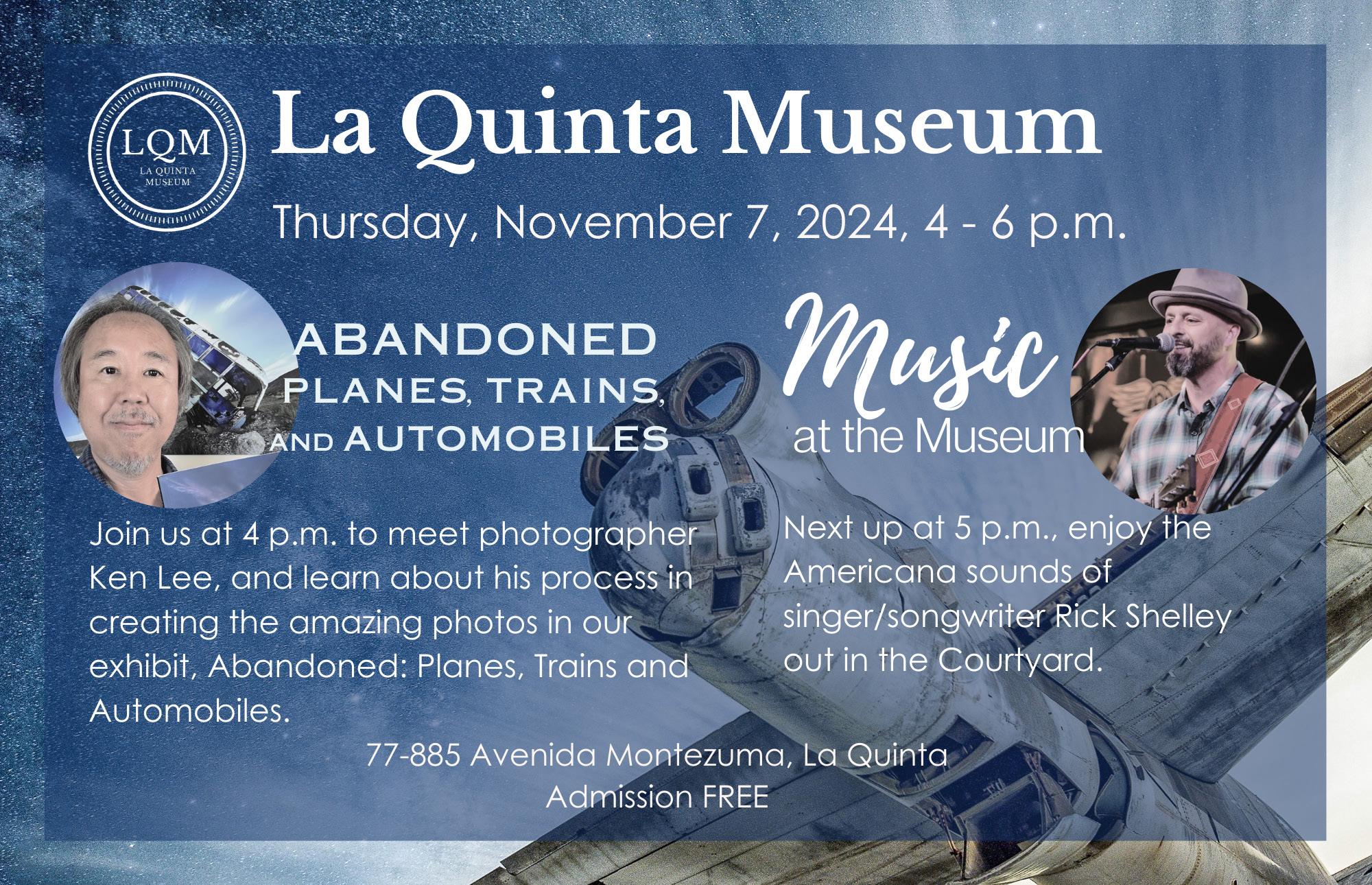 LQM
LA QUINTA MUSEUM

La Quinta Museum

Thursday, November 7, 2024, 4 - 6 p.m.

ABANDONED
PLANES, TRAINS,
AND AUTOMOBILES

Join us at 4 p.m. to meet photographer Ken Lee, and learn about his process in creating the amazing photos in our exhibit, Abandoned: Planes, Trains and Automobiles.

Music
at the Museum

Next up at 5 p.m., enjoy the Americana sounds of singer/songwriter Rick Shelley out in the Courtyard.

77-885 Avenida Montezuma, La Quinta
Admission FREE